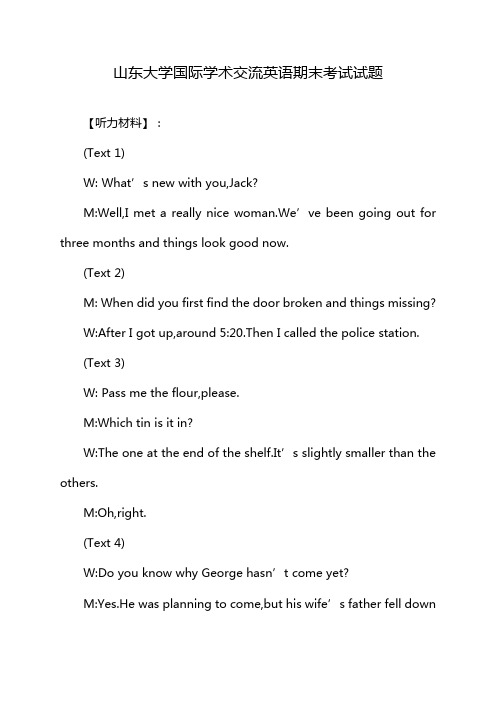 山东大学国际学术交流英语期末考试试题

【听力材料】：

(Text 1)

W: What’s new with you,Jack?

M:Well,I met a really nice woman.We’ve been going out for three months and things look good now.

(Text 2)

M: When did you first find the door broken and things missing?

W:After I got up,around 5:20.Then I called the police station.

(Text 3)

W: Pass me the flour,please.

M:Which tin is it in?

W:The one at the end of the shelf.It’s slightly smaller than the others.

M:Oh,right.

(Text 4)

W:Do you know why George hasn’t come yet?

M:Yes.He was planning to come,but his wife’s father fell down